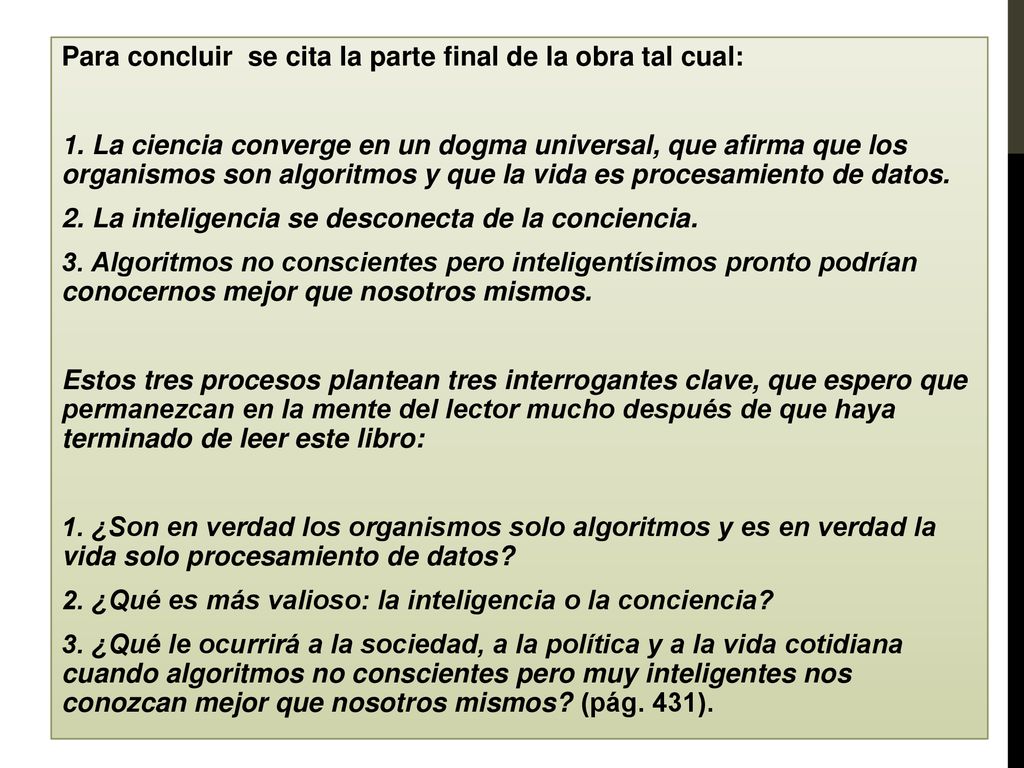 Para concluir se cita la parte final de la obra tal cual:

1. La ciencia converge en un dogma universal, que afirma que los organismos son algoritmos y que la vida es procesamiento de datos.

2. La inteligencia se desconecta de la conciencia.

3. Algoritmos no conscientes pero inteligentísimos pronto podrían conocernos mejor que nosotros mismos.

Estos tres procesos plantean tres interrogantes clave, que espero que permanezcan en la mente del lector mucho después de que haya terminado de leer este libro:

1. ¿Son en verdad los organismos solo algoritmos y es en verdad la vida solo procesamiento de datos?

2. ¿Qué es más valioso: la inteligencia o la conciencia?

3. ¿Qué le ocurrirá a la sociedad, a la política y a la vida cotidiana cuando algoritmos no conscientes pero muy inteligentes nos conozcan mejor que nosotros mismos? (pág. 431).